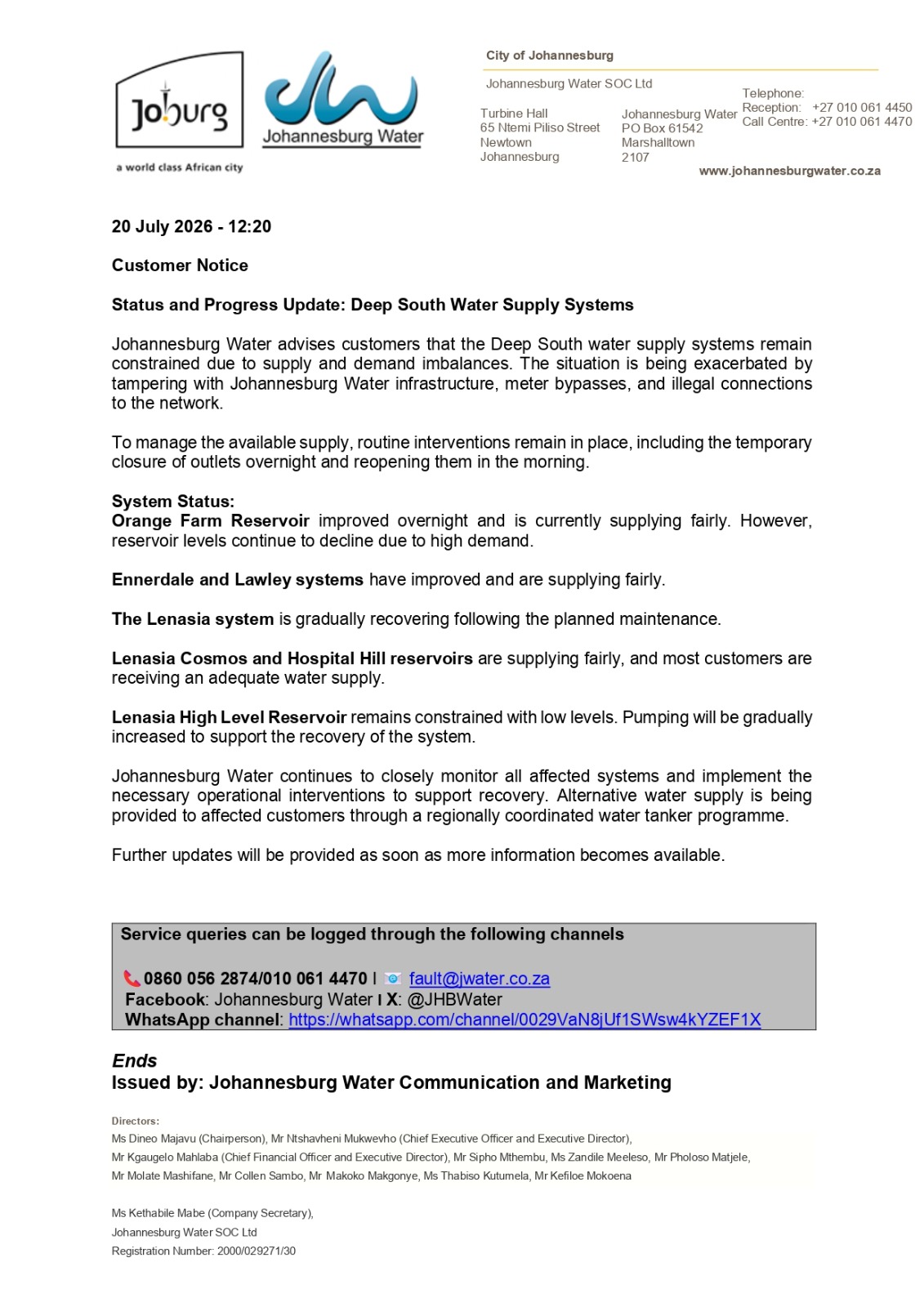 Joburg
a world class African city

Johannesburg Water

City of Johannesburg

Johannesburg Water SOC Ltd

Turbine Hall
65 Ntemi Piliso Street
Newtown
Johannesburg

Johannesburg Water
PO Box 61542
Marshalltown
2107

Telephone:
Reception: +27 010 061 4450
Call Centre: +27 010 061 4470

www.johannesburgwater.co.za

20 July 2026 - 12:20

Customer Notice

Status and Progress Update: Deep South Water Supply Systems

Johannesburg Water advises customers that the Deep South water supply systems remain constrained due to supply and demand imbalances. The situation is being exacerbated by tampering with Johannesburg Water infrastructure, meter bypasses, and illegal connections to the network.

To manage the available supply, routine interventions remain in place, including the temporary closure of outlets overnight and reopening them in the morning.

System Status:
Orange Farm Reservoir improved overnight and is currently supplying fairly. However, reservoir levels continue to decline due to high demand.

Ennerdale and Lawley systems have improved and are supplying fairly.

The Lenasia system is gradually recovering following the planned maintenance.

Lenasia Cosmos and Hospital Hill reservoirs are supplying fairly, and most customers are receiving an adequate water supply.

Lenasia High Level Reservoir remains constrained with low levels. Pumping will be gradually increased to support the recovery of the system.

Johannesburg Water continues to closely monitor all affected systems and implement the necessary operational interventions to support recovery. Alternative water supply is being provided to affected customers through a regionally coordinated water tanker programme.

Further updates will be provided as soon as more information becomes available.

Service queries can be logged through the following channels

0860 056 2874/010 061 4470 | fault@jwater.co.za
Facebook: Johannesburg Water I X: @JHBWater
WhatsApp channel: https://whatsapp.com/channel/0029VaN8jUf1SWsw4kYZEF1X

Ends
Issued by: Johannesburg Water Communication and Marketing

Directors:
Ms Dineo Majavu (Chairperson), Mr Ntshavheni Mukwevho (Chief Executive Officer and Executive Director),
Mr Kgaugelo Mahlaba (Chief Financial Officer and Executive Director), Mr Sipho Mthembu, Ms Zandile Meeleso, Mr Pholoso Matjele,
Mr Molate Mashifane, Mr Collen Sambo, Mr Makoko Makgonye, Ms Thabiso Kutumela, Mr Kefiloe Mokoena

Ms Kethabile Mabe (Company Secretary),
Johannesburg Water SOC Ltd
Registration Number: 2000/029271/30